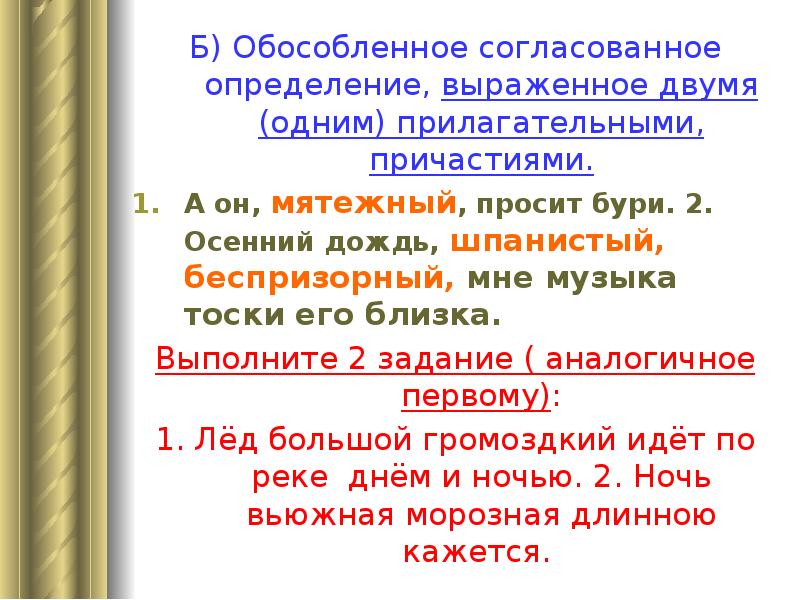 Б) Обособленное согласованное определение, выраженное двумя (одним) прилагательными, причастиями.

1. А он, мятежный, просит бури. 2. Осенний дождь, шпанистый, беспризорный, мне музыка тоски его близка.

Выполните 2 задание ( аналогичное первому):

1. Лёд большой громоздкий идёт по реке днём и ночью. 2. Ночь вьюжная морозная длинною кажется.